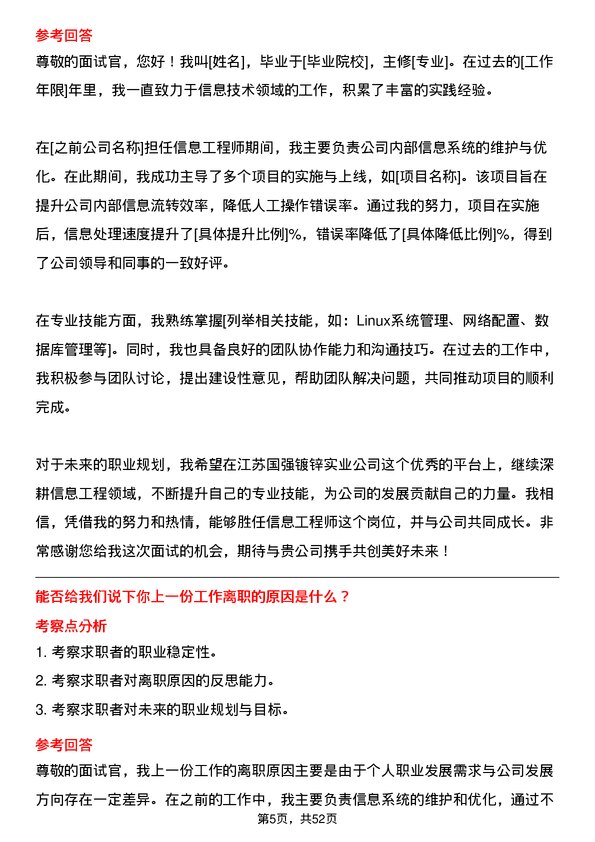 参考回答

尊敬的面试官，您好！我叫[姓名]，毕业于[毕业院校]，主修[专业]。在过去的[工作年限]年里，我一直致力于信息技术领域的工作，积累了丰富的实践经验。

在[之前公司名称]担任信息工程师期间，我主要负责公司内部信息系统的维护与优化。在此期间，我成功主导了多个项目的实施与上线，如[项目名称]。该项目旨在提升公司内部信息流转效率，降低人工操作错误率。通过我的努力，项目在实施后，信息处理速度提升了[具体提升比例]%，错误率降低了[具体降低比例]%，得到了公司领导和同事的一致好评。

在专业技能方面，我熟练掌握[列举相关技能，如：Linux系统管理、网络配置、数据库管理等]。同时，我也具备良好的团队协作能力和沟通技巧。在过去的工作中，我积极参与团队讨论，提出建设性意见，帮助团队解决问题，共同推动项目的顺利完成。

对于未来的职业规划，我希望在江苏国强镀锌实业公司这个优秀的平台上，继续深耕信息工程领域，不断提升自己的专业技能，为公司的发展贡献自己的力量。我相信，凭借我的努力和热情，能够胜任信息工程师这个岗位，并与公司共同成长。非常感谢您给我这次面试的机会，期待与贵公司携手共创美好未来！

能否给我们说下你上一份工作离职的原因是什么？

考察点分析

1. 考察求职者的职业稳定性。

2. 考察求职者对离职原因的反思能力。

3. 考察求职者对未来的职业规划与目标。

参考回答

尊敬的面试官，我上一份工作的离职原因主要是由于个人职业发展需求与公司发展方向存在一定差异。在之前的工作中，我主要负责信息系统的维护和优化，通过不

第5页，共52页